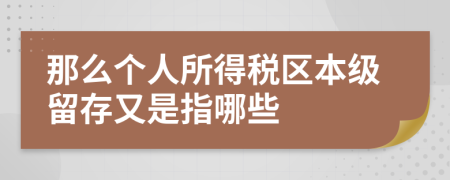 那么个人所得税区本级留存又是指哪些